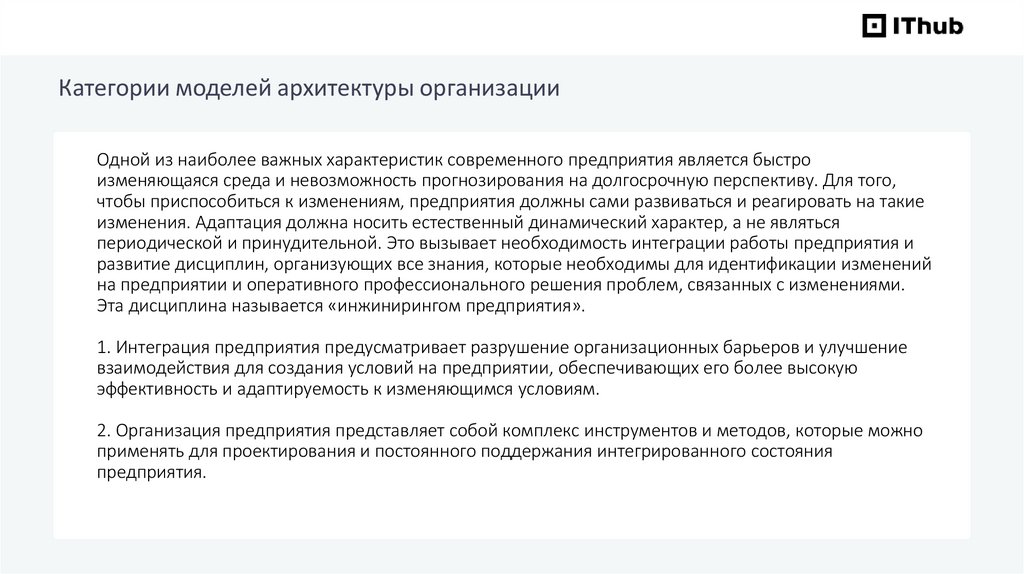 IThub

Категории моделей архитектуры организации

Одной из наиболее важных характеристик современного предприятия является быстро изменяющаяся среда и невозможность прогнозирования на долгосрочную перспективу. Для того, чтобы приспособиться к изменениям, предприятия должны сами развиваться и реагировать на такие изменения. Адаптация должна носить естественный динамический характер, а не являться периодической и принудительной. Это вызывает необходимость интеграции работы предприятия и развитие дисциплин, организующих все знания, которые необходимы для идентификации изменений на предприятии и оперативного профессионального решения проблем, связанных с изменениями. Эта дисциплина называется «инжинирингом предприятия».

1. Интеграция предприятия предусматривает разрушение организационных барьеров и улучшение взаимодействия для создания условий на предприятии, обеспечивающих его более высокую эффективность и адаптируемость к изменяющимся условиям.

2. Организация предприятия представляет собой комплекс инструментов и методов, которые можно применять для проектирования и постоянного поддержания интегрированного состояния предприятия.